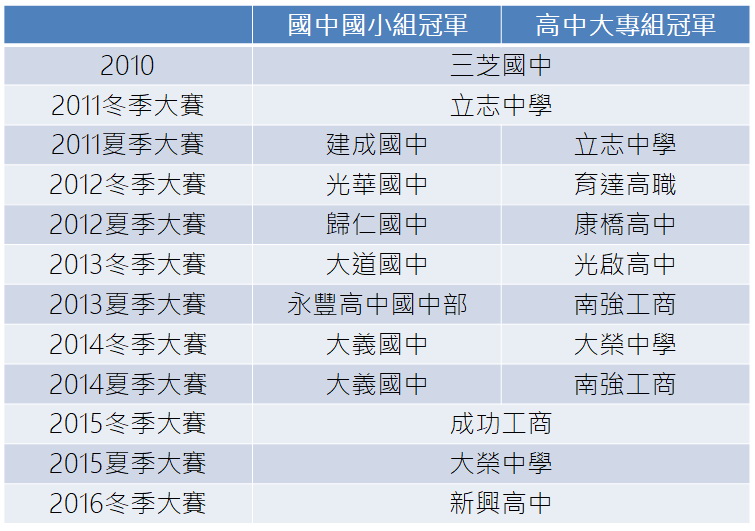 |  | 國中國小組冠軍 | 高中大專組冠軍 |
|---|---|---|
| 2010 | 三芝國中 |  |
| 2011冬季大賽 | 立志中學 |  |
| 2011夏季大賽 | 建成國中 | 立志中學 |
| 2012冬季大賽 | 光華國中 | 育達高職 |
| 2012夏季大賽 | 歸仁國中 | 康橋高中 |
| 2013冬季大賽 | 大道國中 | 光啟高中 |
| 2013夏季大賽 | 永豐高中國中部 | 南強工商 |
| 2014冬季大賽 | 大義國中 | 大榮中學 |
| 2014夏季大賽 | 大義國中 | 南強工商 |
| 2015冬季大賽 | 成功工商 |  |
| 2015夏季大賽 | 大榮中學 |  |
| 2016冬季大賽 | 新興高中 |  |